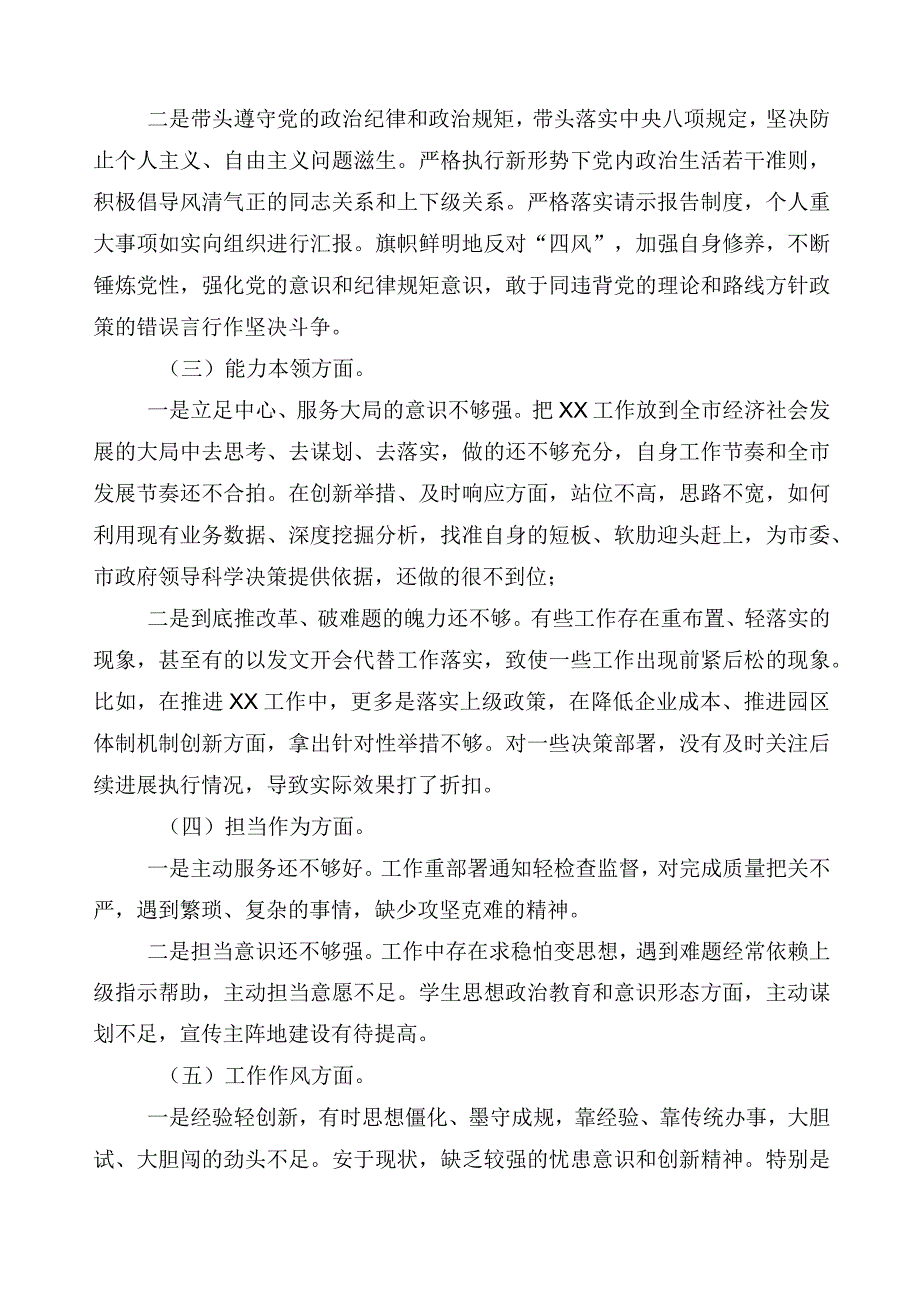 二是带头遵守党的政治纪律和政治规矩，带头落实中央八项规定，坚决防止个人主义、自由主义问题滋生。严格执行新形势下党内政治生活若干准则，积极倡导风清气正的同志关系和上下级关系。严格落实请示报告制度，个人重大事项如实向组织进行汇报。旗帜鲜明地反对“四风”，加强自身修养，不断锤炼党性，强化党的意识和纪律规矩意识，敢于同违背党的理论和路线方针政策的错误言行作坚决斗争。

（三）能力本领方面。

一是立足中心、服务大局的意识不够强。把XX工作放到全市经济社会发展的大局中去思考、去谋划、去落实，做的还不够充分，自身工作节奏和全市发展节奏还不合拍。在创新举措、及时响应方面，站位不高，思路不宽，如何利用现有业务数据、深度挖掘分析，找准自身的短板、软肋迎头赶上，为市委、市政府领导科学决策提供依据，还做的很不到位；

二是到底推改革、破难题的魄力还不够。有些工作存在重布置、轻落实的现象，甚至有的以发文开会代替工作落实，致使一些工作出现前紧后松的现象。比如，在推进XX工作中，更多是落实上级政策，在降低企业成本、推进园区体制机制创新方面，拿出针对性举措不够。对一些决策部署，没有及时关注后续进展执行情况，导致实际效果打了折扣。

（四）担当作为方面。

一是主动服务还不够好。工作重部署通知轻检查监督，对完成质量把关不严，遇到繁琐、复杂的事情，缺少攻坚克难的精神。

二是担当意识还不够强。工作中存在求稳怕变思想，遇到难题经常依赖上级指示帮助，主动担当意愿不足。学生思想政治教育和意识形态方面，主动谋划不足，宣传主阵地建设有待提高。

（五）工作作风方面。

一是经验轻创新，有时思想僵化、墨守成规，靠经验、靠传统办事，大胆试、大胆闯的劲头不足。安于现状，缺乏较强的忧患意识和创新精神。特别是